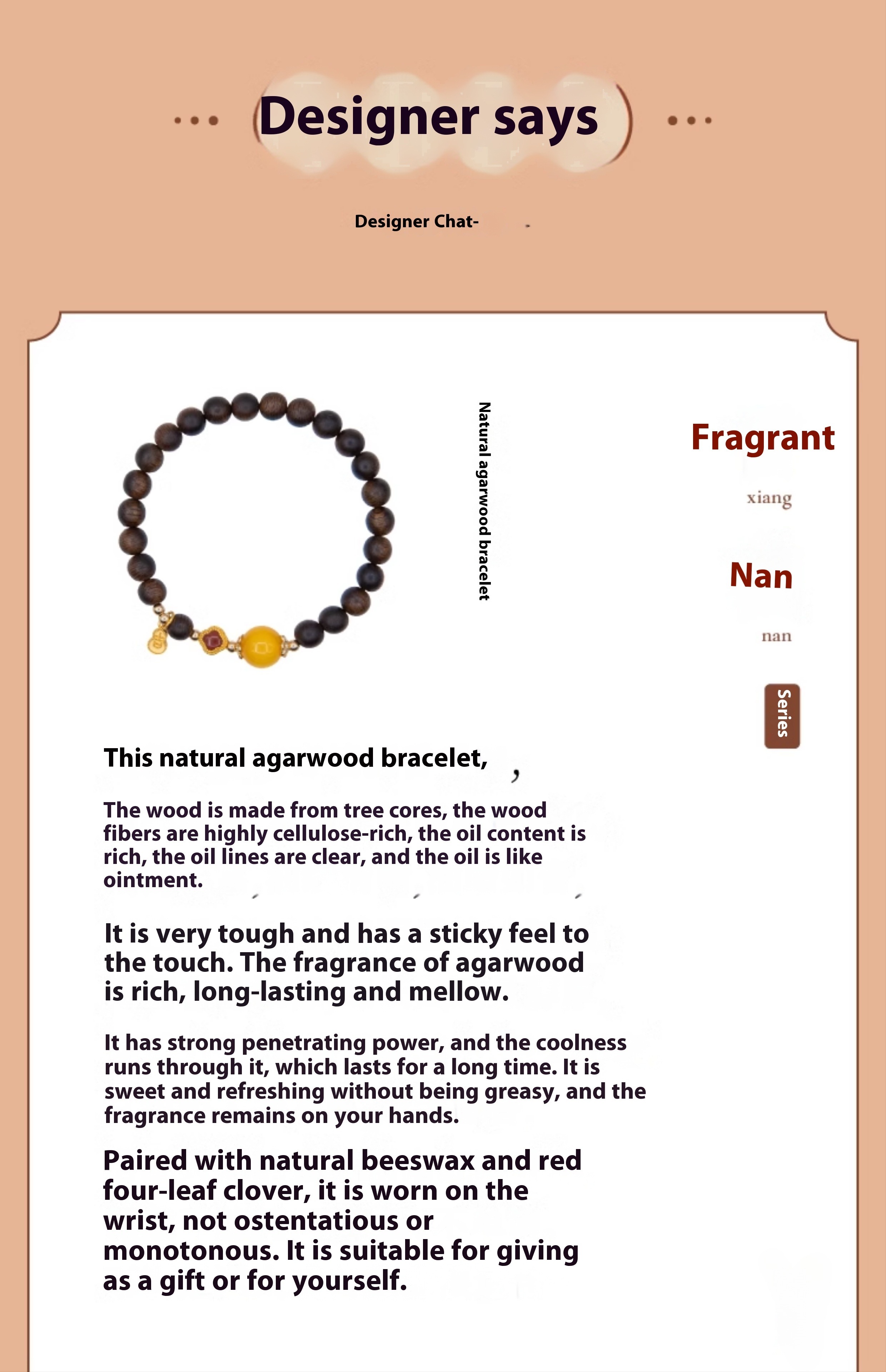 Designer says

Designer Chat-

Natural agarwood bracelet

Fragrant

xiang

Nan

nan

Series

This natural agarwood bracelet,

The wood is made from tree cores, the wood fibers are highly cellulose-rich, the oil content is rich, the oil lines are clear, and the oil is like ointment.

It is very tough and has a sticky feel to the touch. The fragrance of agarwood is rich, long-lasting and mellow.

It has strong penetrating power, and the coolness runs through it, which lasts for a long time. It is sweet and refreshing without being greasy, and the fragrance remains on your hands.

Paired with natural beeswax and red four-leaf clover, it is worn on the wrist, not ostentatious or monotonous. It is suitable for giving as a gift or for yourself.